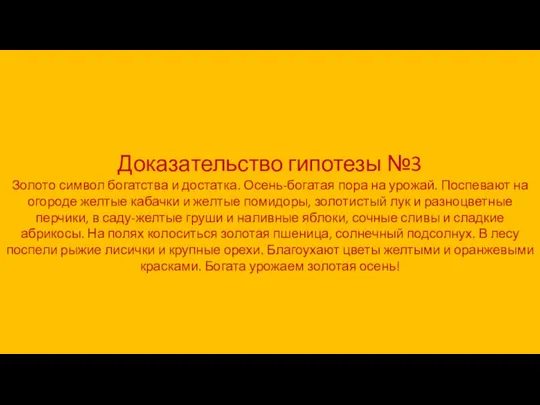 Доказательство гипотезы №3
Золото символ богатства и достатка. Осень-богатая пора на урожай. Поспевают на огороде желтые кабачки и желтые помидоры, золотистый лук и разноцветные перчики, в саду-желтые груши и наливные яблоки, сочные сливы и сладкие абрикосы. На полях колоситься золотая пшеница, солнечный подсолнух. В лесу поспели рыжие лисички и крупные орехи. Благоухают цветы желтыми и оранжевыми красками. Богата урожаем золотая осень!